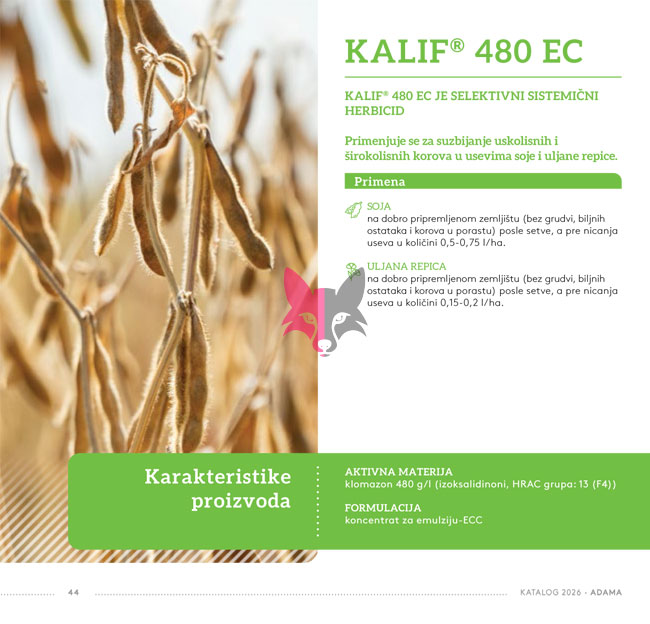 KALIF® 480 EC

KALIF® 480 EC JE SELEKTIVNI SISTEMIČNI HERBICID

Primenjuje se za suzbijanje uskolisnih i širokolisnih korova u usevima soje i uljane repice.

Primena

SOJA
na dobro pripremljenom zemljištu (bez grudvi, biljnih ostataka i korova u porastu) posle setve, a pre nicanja useva u količini 0,5-0,75 l/ha.

ULJANA REPICA
na dobro pripremljenom zemljištu (bez grudvi, biljnih ostataka i korova u porastu) posle setve, a pre nicanja useva u količini 0,15-0,2 l/ha.

Karakteristike proizvoda

AKTIVNA MATERIJA
klomazon 480 g/l (izoksalidinoni, HRAC grupa: 13 (F4))

FORMULACIJA
koncentrat za emulziju-ECC

44

KATALOG 2026 - ADAMA